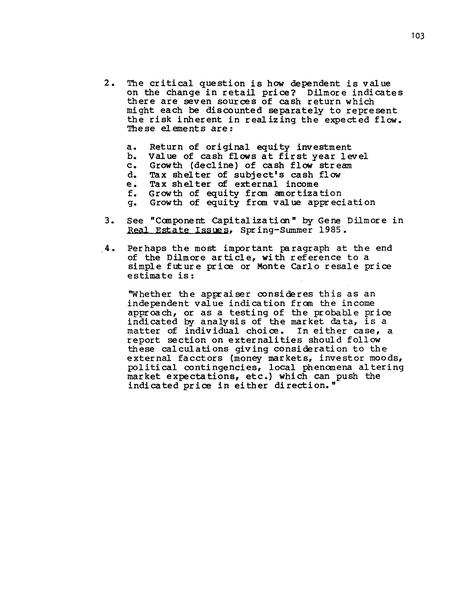 103

2. The critical question is how dependent is value on the change in retail price? Dilmore indicates there are seven sources of cash return which might each be discounted separately to represent the risk inherent in realizing the expected flow. These elements are:

a. Return of original equity investment
b. Value of cash flows at first year level
c. Growth (decline) of cash flow stream
d. Tax shelter of subject's cash flow
e. Tax shelter of external income
f. Growth of equity from amortization
g. Growth of equity from value appreciation

3. See "Component Capitalization" by Gene Dilmore in Real Estate Issues, Spring-Summer 1985.

4. Perhaps the most important paragraph at the end of the Dilmore article, with reference to a simple future price or Monte Carlo resale price estimate is:

"Whether the appraiser consideres this as an independent value indication from the income approach, or as a testing of the probable price indicated by analysis of the market data, is a matter of individual choice. In either case, a report section on externalities should follow these calculations giving consideration to the external facctors (money markets, investor moods, political contingencies, local phenomena altering market expectations, etc.) which can push the indicated price in either direction."